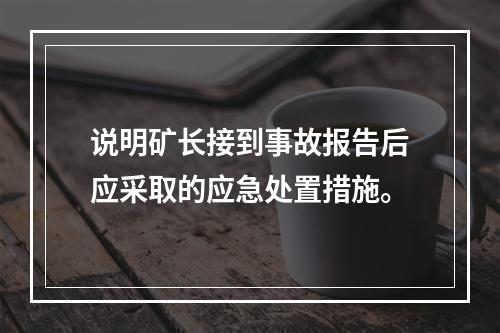 说明矿长接到事故报告后应采取的应急处置措施。